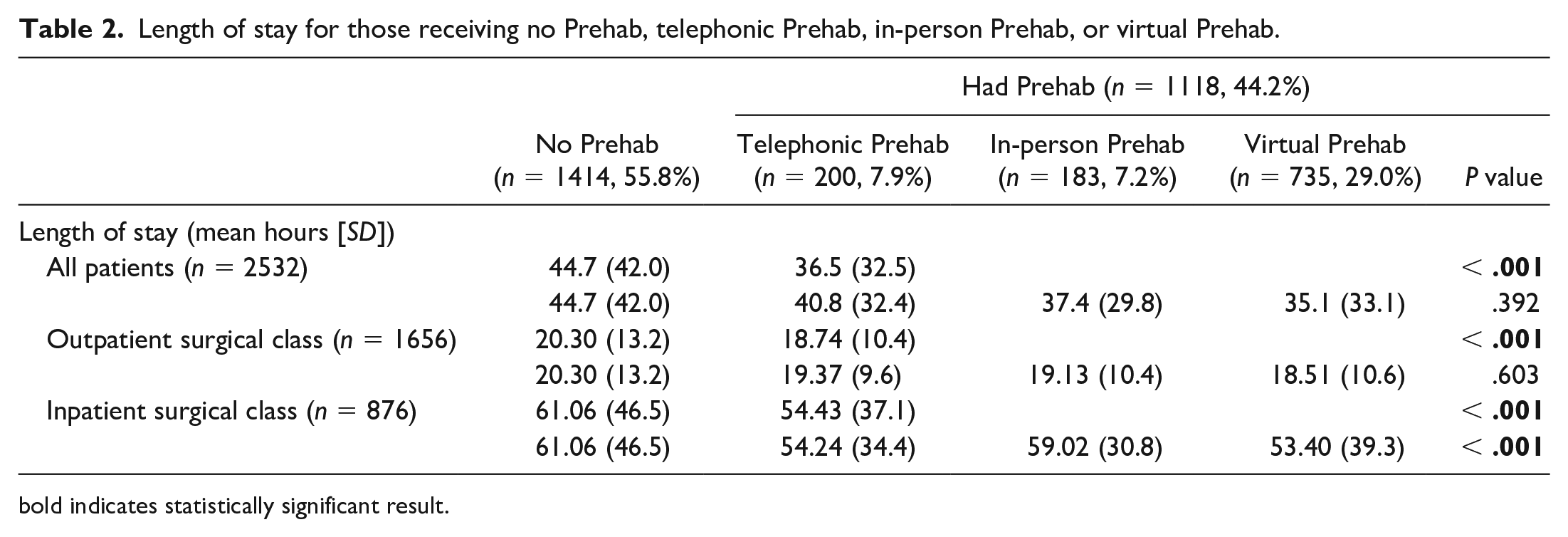 Table 2. Length of stay for those receiving no Prehab, telephonic Prehab, in-person Prehab, or virtual Prehab.

|  |  | Had Prehab (n = 1118, 44.2%) |  |  |  |
|---|---|---|---|---|---|
|  | No Prehab (n = 1414, 55.8%) | Telephonic Prehab (n = 200, 7.9%) | In-person Prehab (n = 183, 7.2%) | Virtual Prehab (n = 735, 29.0%) | P value |
| Length of stay (mean hours [SD]) |  |  |  |  |  |
| All patients (n = 2532) | 44.7 (42.0) | 36.5 (32.5) |  |  | < .001 |
|  | 44.7 (42.0) | 40.8 (32.4) | 37.4 (29.8) | 35.1 (33.1) | .392 |
| Outpatient surgical class (n = 1656) | 20.30 (13.2) | 18.74 (10.4) |  |  | < .001 |
|  | 20.30 (13.2) | 19.37 (9.6) | 19.13 (10.4) | 18.51 (10.6) | .603 |
| Inpatient surgical class (n = 876) | 61.06 (46.5) | 54.43 (37.1) |  |  | < .001 |
|  | 61.06 (46.5) | 54.24 (34.4) | 59.02 (30.8) | 53.40 (39.3) | < .001 |

bold indicates statistically significant result.